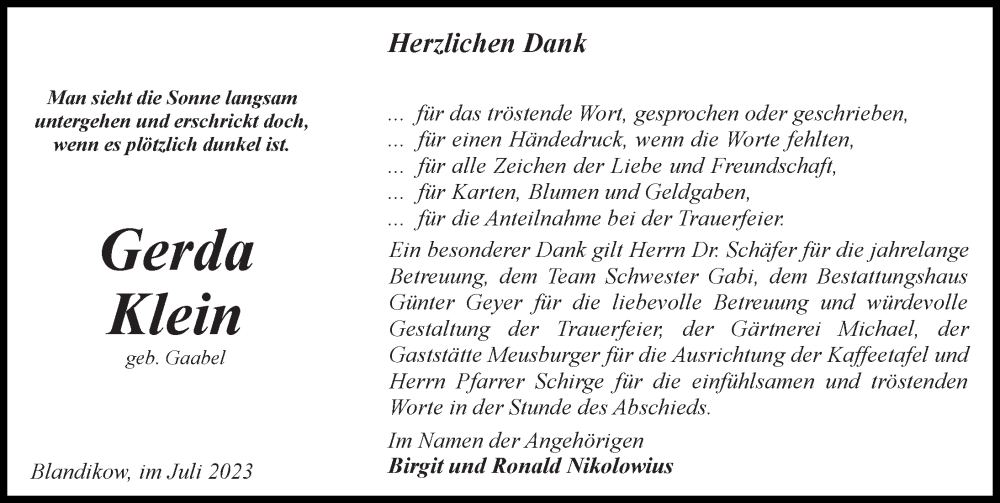 Man sieht die Sonne langsam untergehen und erschrickt doch, wenn es plötzlich dunkel ist.

Gerda Klein

geb. Gaabel

Blandikow, im Juli 2023

Herzlichen Dank

... für das tröstende Wort, gesprochen oder geschrieben,
... für einen Händedruck, wenn die Worte fehlten,
... für alle Zeichen der Liebe und Freundschaft,
... für Karten, Blumen und Geldgaben,
... für die Anteilnahme bei der Trauerfeier.

Ein besonderer Dank gilt Herrn Dr. Schäfer für die jahrelange Betreuung, dem Team Schwester Gabi, dem Bestattungshaus Günter Geyer für die liebevolle Betreuung und würdevolle Gestaltung der Trauerfeier, der Gärtnerei Michael, der Gaststätte Meusburger für die Ausrichtung der Kaffeetafel und Herrn Pfarrer Schirge für die einfühlsamen und tröstenden Worte in der Stunde des Abschieds.

Im Namen der Angehörigen
Birgit und Ronald Nikolowius